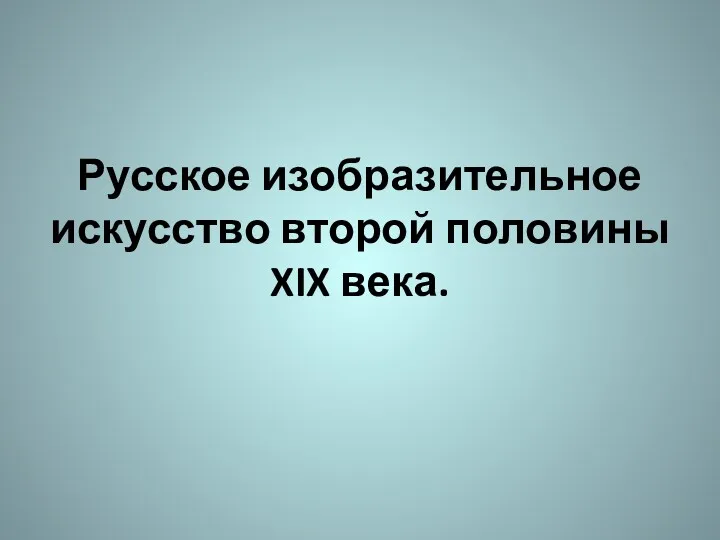 Русское изобразительное искусство второй половины XIX века.